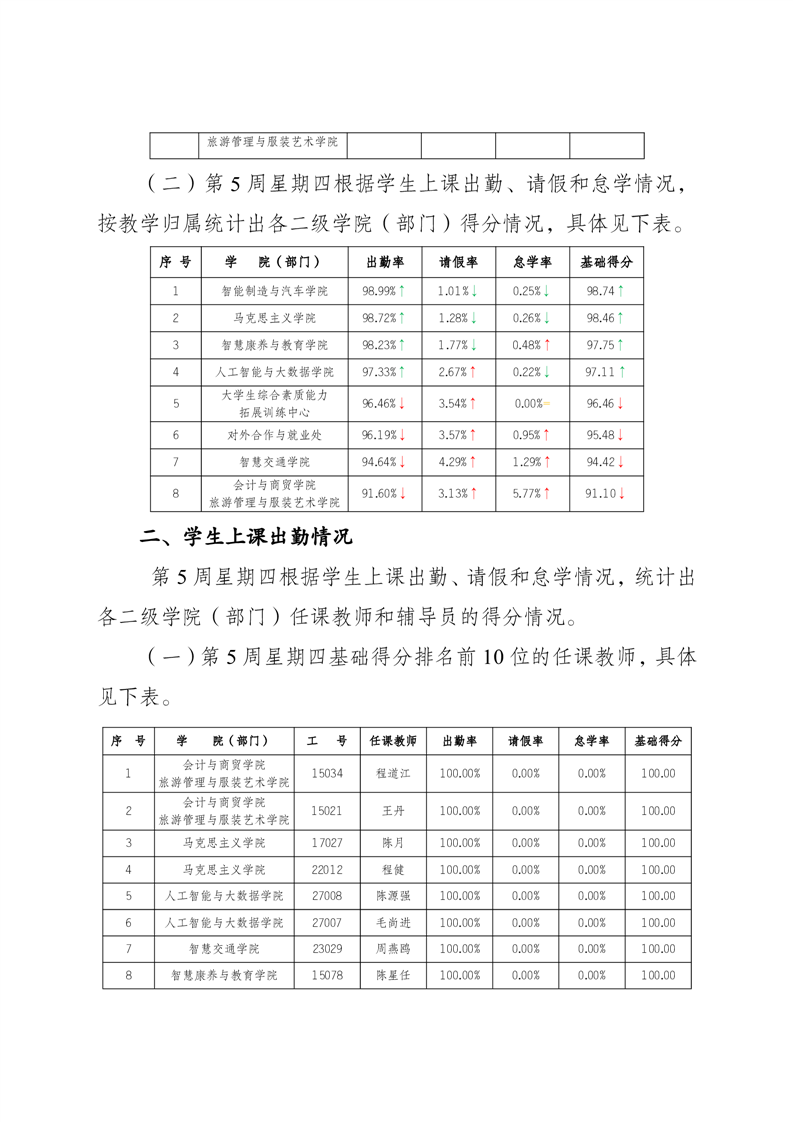 |  | 旅游管理与服装艺术学院 |  |  |  |  |
|---|---|---|---|---|---|

（二）第5周星期四根据学生上课出勤、请假和怠学情况，按教学归属统计出各二级学院（部门）得分情况，具体见下表。

| 序 号 | 学 院（部门） | 出勤率 | 请假率 | 怠学率 | 基础得分 |
|---|---|---|---|---|---|
| 1 | 智能制造与汽车学院 | 98.99%↑ | 1.01%↓ | 0.25%↓ | 98.74↑ |
| 2 | 马克思主义学院 | 98.72%↑ | 1.28%↓ | 0.26%↓ | 98.46↑ |
| 3 | 智慧康养与教育学院 | 98.23%↑ | 1.77%↓ | 0.48%↑ | 97.75↑ |
| 4 | 人工智能与大数据学院 | 97.33%↑ | 2.67%↑ | 0.22%↓ | 97.11↑ |
| 5 | 大学生综合素质能力拓展训练中心 | 96.46%↓ | 3.54%↑ | 0.00%= | 96.46↓ |
| 6 | 对外合作与就业处 | 96.19%↓ | 3.57%↑ | 0.95%↑ | 95.48↓ |
| 7 | 智慧交通学院 | 94.64%↓ | 4.29%↑ | 1.29%↑ | 94.42↓ |
| 8 | 会计与商贸学院 旅游管理与服装艺术学院 | 91.60%↓ | 3.13%↑ | 5.77%↑ | 91.10↓ |

二、学生上课出勤情况

第5周星期四根据学生上课出勤、请假和怠学情况，统计出各二级学院（部门）任课教师和辅导员的得分情况。

（一）第5周星期四基础得分排名前10位的任课教师，具体见下表。

| 序 号 | 学 院（部门） | 工 号 | 任课教师 | 出勤率 | 请假率 | 怠学率 | 基础得分 |
|---|---|---|---|---|---|---|---|
| 1 | 会计与商贸学院 旅游管理与服装艺术学院 | 15034 | 程道江 | 100.00% | 0.00% | 0.00% | 100.00 |
| 2 | 会计与商贸学院 旅游管理与服装艺术学院 | 15021 | 王丹 | 100.00% | 0.00% | 0.00% | 100.00 |
| 3 | 马克思主义学院 | 17027 | 陈月 | 100.00% | 0.00% | 0.00% | 100.00 |
| 4 | 马克思主义学院 | 22012 | 程健 | 100.00% | 0.00% | 0.00% | 100.00 |
| 5 | 人工智能与大数据学院 | 27008 | 陈源强 | 100.00% | 0.00% | 0.00% | 100.00 |
| 6 | 人工智能与大数据学院 | 27007 | 毛尚进 | 100.00% | 0.00% | 0.00% | 100.00 |
| 7 | 智慧交通学院 | 23029 | 周燕鸥 | 100.00% | 0.00% | 0.00% | 100.00 |
| 8 | 智慧康养与教育学院 | 15078 | 陈星任 | 100.00% | 0.00% | 0.00% | 100.00 |